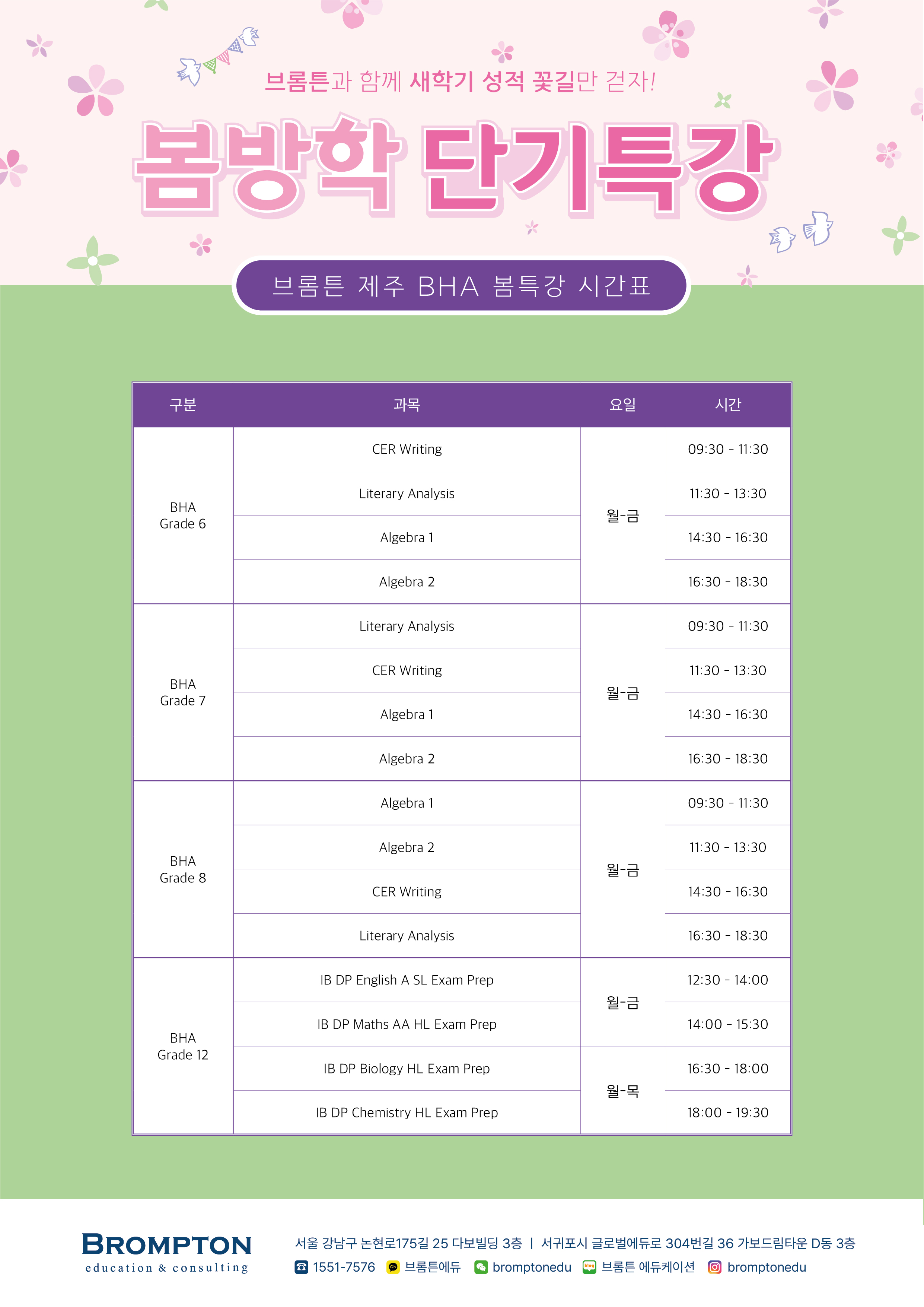 브롬튼과 함께 새학기 성적 꽃길만 걷자!

봄방학 단기특강

브롬튼 제주 BHA 봄특강 시간표

| 구분 | 과목 | 요일 | 시간 |
|---|---|---|---|
| BHA Grade 6 | CER Writing | 월-금 | 09:30 - 11:30 |
| | Literary Analysis | | 11:30 - 13:30 |
| | Algebra 1 | | 14:30 - 16:30 |
| | Algebra 2 | | 16:30 - 18:30 |
| BHA Grade 7 | Literary Analysis | 월-금 | 09:30 - 11:30 |
| | CER Writing | | 11:30 - 13:30 |
| | Algebra 1 | | 14:30 - 16:30 |
| | Algebra 2 | | 16:30 - 18:30 |
| BHA Grade 8 | Algebra 1 | 월-금 | 09:30 - 11:30 |
| | Algebra 2 | | 11:30 - 13:30 |
| | CER Writing | | 14:30 - 16:30 |
| | Literary Analysis | | 16:30 - 18:30 |
| BHA Grade 12 | IB DP English A SL Exam Prep | 월-금 | 12:30 - 14:00 |
| | IB DP Maths AA HL Exam Prep | | 14:00 - 15:30 |
| | IB DP Biology HL Exam Prep | 월-목 | 16:30 - 18:00 |
| | IB DP Chemistry HL Exam Prep | | 18:00 - 19:30 |

BROMPTON
education & consulting

서울 강남구 논현로175길 25 다보빌딩 3층 | 서귀포시 글로벌에듀로 304번길 36 가보드림타운 D동 3층
1551-7576 브롬튼에듀 bromptonedu 브롬튼 에듀케이션 bromptonedu